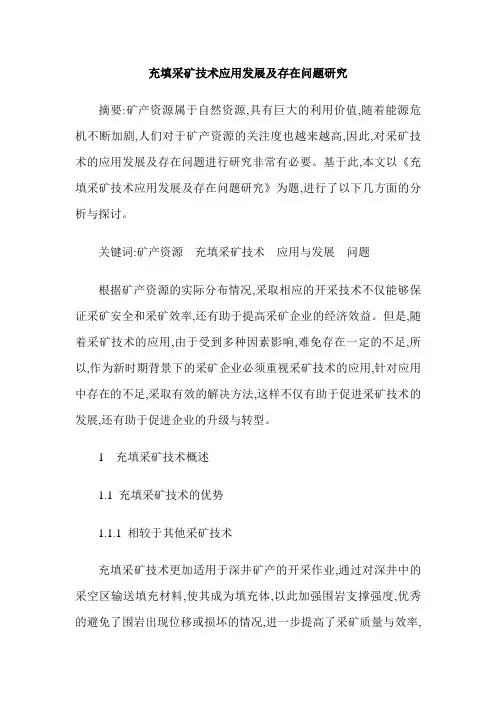 充填采矿技术应用发展及存在问题研究

摘要:矿产资源属于自然资源,具有巨大的利用价值,随着能源危机不断加剧,人们对于矿产资源的关注度也越来越高,因此,对采矿技术的应用发展及存在问题进行研究非常有必要。基于此,本文以《充填采矿技术应用发展及存在问题研究》为题,进行了以下几方面的分析与探讨。

关键词:矿产资源　充填采矿技术　应用与发展　问题

根据矿产资源的实际分布情况,采取相应的开采技术不仅能够保证采矿安全和采矿效率,还有助于提高采矿企业的经济效益。但是,随着采矿技术的应用,由于受到多种因素影响,难免存在一定的不足,所以,作为新时期背景下的采矿企业必须重视采矿技术的应用,针对应用中存在的不足,采取有效的解决方法,这样不仅有助于促进采矿技术的发展,还有助于促进企业的升级与转型。

1　充填采矿技术概述

1.1 充填采矿技术的优势

1.1.1 相较于其他采矿技术

充填采矿技术更加适用于深井矿产的开采作业,通过对深井中的采空区输送填充材料,使其成为填充体,以此加强围岩支撑强度,优秀的避免了围岩出现位移或损坏的情况,进一步提高了采矿质量与效率,